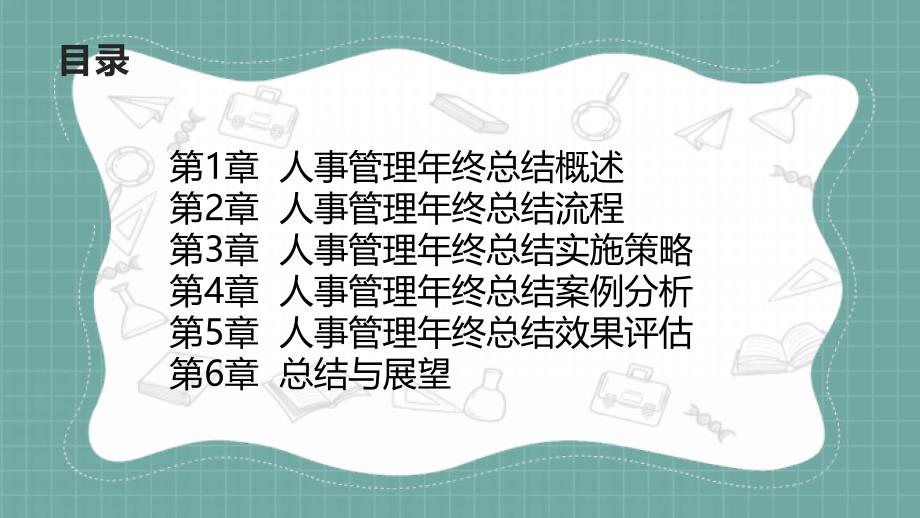 目录

第1章 人事管理年终总结概述
第2章 人事管理年终总结流程
第3章 人事管理年终总结实施策略
第4章 人事管理年终总结案例分析
第5章 人事管理年终总结效果评估
第6章 总结与展望